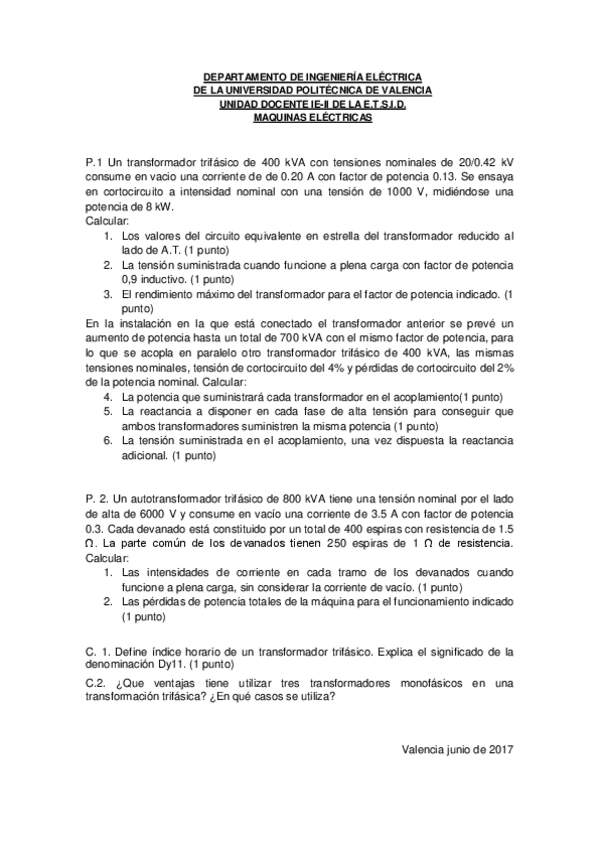 DEPARTAMENTO DE INGENIERÍA ELÉCTRICA
DE LA UNIVERSIDAD POLITÉCNICA DE VALENCIA
UNIDAD DOCENTE IE-II DE LA E.T.S.I.D.
MAQUINAS ELÉCTRICAS

P.1 Un transformador trifásico de 400 kVA con tensiones nominales de 20/0.42 kV consume en vacio una corriente de de 0.20 A con factor de potencia 0.13. Se ensaya en cortocircuito a intensidad nominal con una tensión de 1000 V, midiéndose una potencia de 8 kW.
Calcular:
1. Los valores del circuito equivalente en estrella del transformador reducido al lado de A.T. (1 punto)
2. La tensión suministrada cuando funcione a plena carga con factor de potencia 0,9 inductivo. (1 punto)
3. El rendimiento máximo del transformador para el factor de potencia indicado. (1 punto)
En la instalación en la que está conectado el transformador anterior se prevé un aumento de potencia hasta un total de 700 kVA con el mismo factor de potencia, para lo que se acopla en paralelo otro transformador trifásico de 400 kVA, las mismas tensiones nominales, tensión de cortocircuito del 4% y pérdidas de cortocircuito del 2% de la potencia nominal. Calcular:
4. La potencia que suministrará cada transformador en el acoplamiento(1 punto)
5. La reactancia a disponer en cada fase de alta tensión para conseguir que ambos transformadores suministren la misma potencia (1 punto)
6. La tensión suministrada en el acoplamiento, una vez dispuesta la reactancia adicional. (1 punto)

P. 2. Un autotransformador trifásico de 800 kVA tiene una tensión nominal por el lado de alta de 6000 V y consume en vacío una corriente de 3.5 A con factor de potencia 0.3. Cada devanado está constituido por un total de 400 espiras con resistencia de 1.5 Ω. La parte común de los devanados tienen 250 espiras de 1 Ω de resistencia. Calcular:
1. Las intensidades de corriente en cada tramo de los devanados cuando funcione a plena carga, sin considerar la corriente de vacío. (1 punto)
2. Las pérdidas de potencia totales de la máquina para el funcionamiento indicado (1 punto)

C. 1. Define índice horario de un transformador trifásico. Explica el significado de la denominación Dy11. (1 punto)

C.2. ¿Que ventajas tiene utilizar tres transformadores monofásicos en una transformación trifásica? ¿En qué casos se utiliza?

Valencia junio de 2017